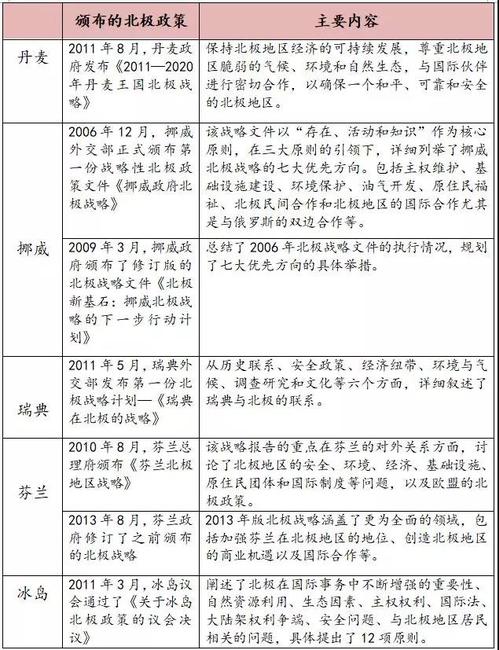 |  | 颁布的北极政策 | 主要内容 |
|---|---|---|
| 丹麦 | 2011年8月，丹麦政府发布《2011—2020年丹麦王国北极战略》 | 保持北极地区经济的可持续发展，尊重北极地区脆弱的气候、环境和自然生态，与国际伙伴进行密切合作，以确保一个和平、可靠和安全的北极地区。 |
| 挪威 | 2006年12月，挪威外交部正式颁布第一份战略性北极政策文件《挪威政府北极战略》 | 该战略文件以“存在、活动和知识”作为核心原则，在三大原则的引领下，详细列举了挪威北极战略的七大优先方向。包括主权维护、基础设施建设、环境保护、油气开发、原住民福祉、北极民间合作和北极地区的国际合作尤其是与俄罗斯的双边合作等。 |
| 挪威 | 2009年3月，挪威政府颁布了修订版的北极战略文件《北极新基石：挪威北极战略的下一步行动计划》 | 总结了2006年北极战略文件的执行情况，规划了七大优先方向的具体举措。 |
| 瑞典 | 2011年5月，瑞典外交部发布第一份北极战略计划—《瑞典在北极的战略》 | 从历史联系、安全政策、经济纽带、环境与气候、调查研究和文化等六个方面，详细叙述了瑞典与北极的联系。 |
| 芬兰 | 2010年8月，芬兰总理府颁布《芬兰北极地区战略》 | 该战略报告的重点在芬兰的对外关系方面，讨论了北极地区的安全、环境、经济、基础设施、原住民团体和国际制度等问题，以及欧盟的北极政策。 |
| 芬兰 | 2013年8月，芬兰政府修订了之前颁布的北极战略 | 2013年版北极战略涵盖了更为全面的领域，包括加强芬兰在北极地区的地位、创造北极地区的商业机遇以及国际合作等。 |
| 冰岛 | 2011年3月，冰岛议会通过了《关于冰岛北极政策的议会决议》 | 阐述了北极在国际事务中不断增强的重要性、自然资源利用、生态因素、主权权利、国际法、大陆架权利争端、安全问题、与北极地区居民相关的问题，具体提出了12项原则。 |